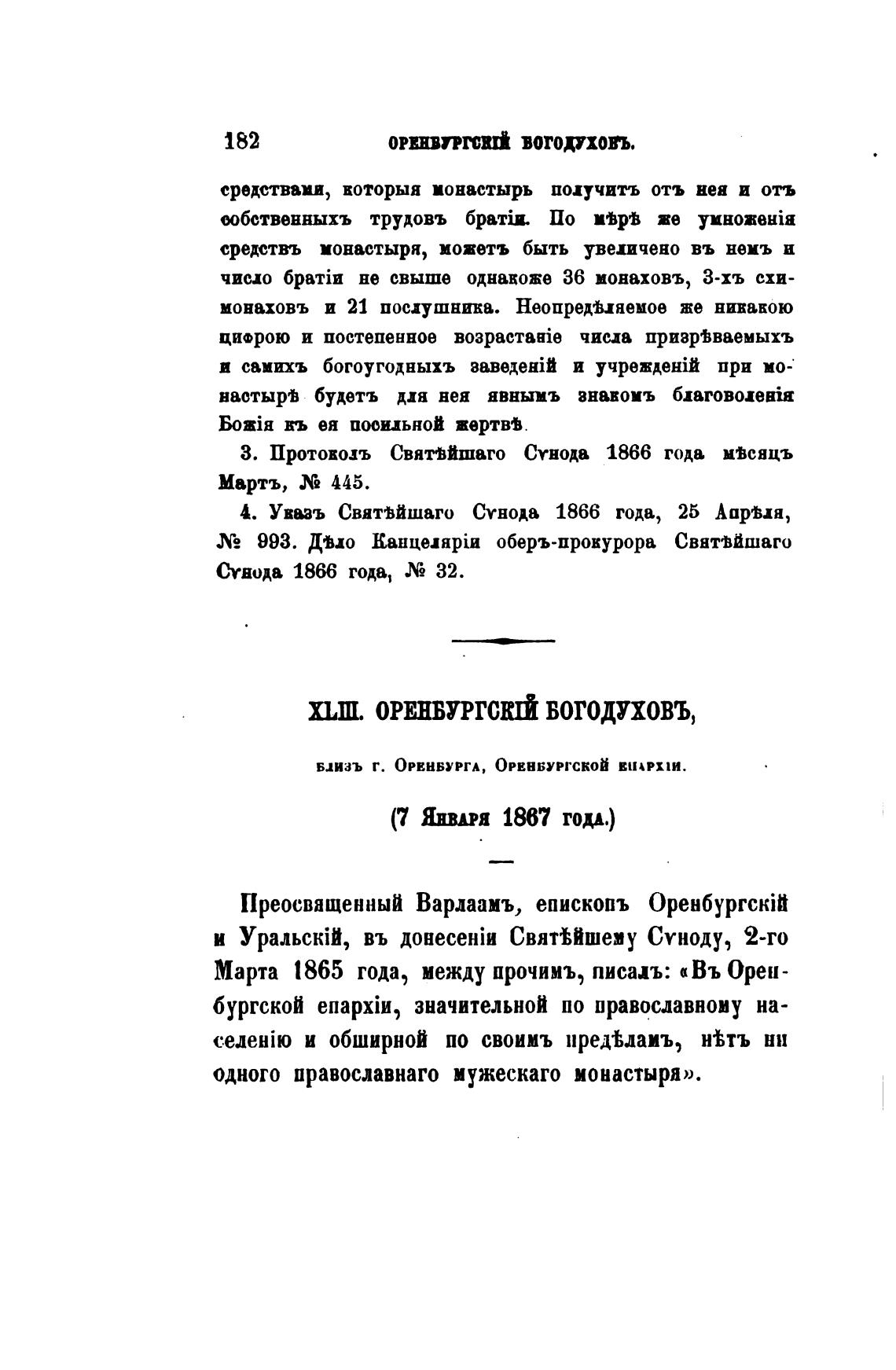 182 ОРЕНБУРГСКІЙ БОГОДУХОВЪ.

средствами, которыя монастырь получитъ отъ нея и отъ собственныхъ трудовъ братіи. По мѣрѣ же умноженія средствъ монастыря, можетъ быть увеличено въ немъ и число братіи не свыше однакоже 36 монаховъ, 3-хъ схимонаховъ и 21 послушника. Неопредѣляемое же никакою цифрою и постепенное возрастаніе числа призрѣваемыхъ и самихъ богоугодныхъ заведеній и учрежденій при монастырѣ будетъ для нея явнымъ знакомъ благоволенія Божія къ ея посильной жертвѣ.

3. Протоколъ Святѣйшаго Сѵнода 1866 года мѣсяцъ Мартъ, № 445.

4. Указъ Святѣйшаго Сѵнода 1866 года, 25 Апрѣля, № 993. Дѣло Канцеляріи оберъ-прокурора Святѣйшаго Сѵнода 1866 года, № 32.

XLIII. ОРЕНБУРГСКІЙ БОГОДУХОВЪ,

близъ г. Оренбурга, Оренбургской епархіи.

(7 Января 1867 года.)

Преосвященный Варлаамъ, епископъ Оренбургскій и Уральскій, въ донесеніи Святѣйшему Сѵноду, 2-го Марта 1865 года, между прочимъ, писалъ: «Въ Оренбургской епархіи, значительной по православному населенію и обширной по своимъ предѣламъ, нѣтъ ни одного православнаго мужескаго монастыря».